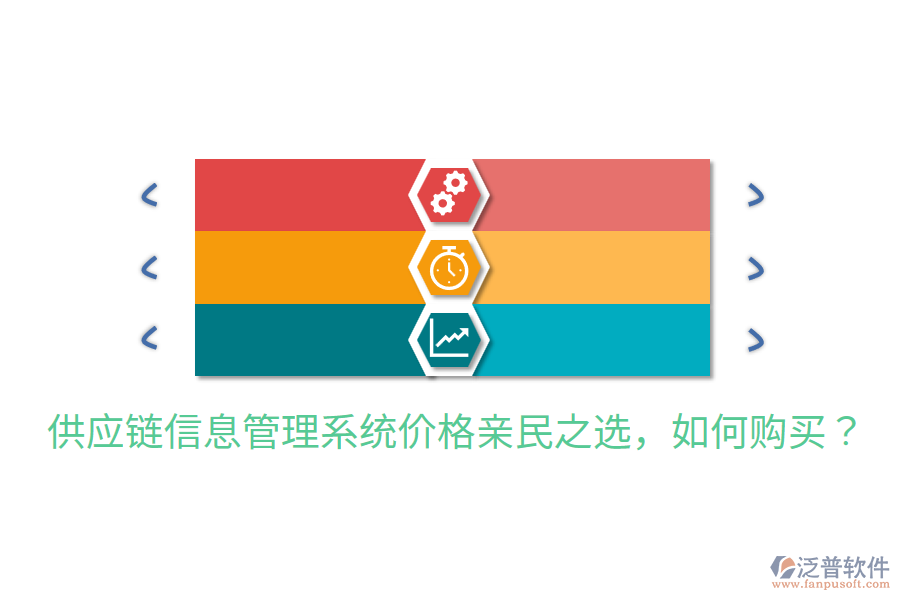 供应链信息管理系统价格亲民之选，如何购买？

泛普软件
www.fanpusoft.com